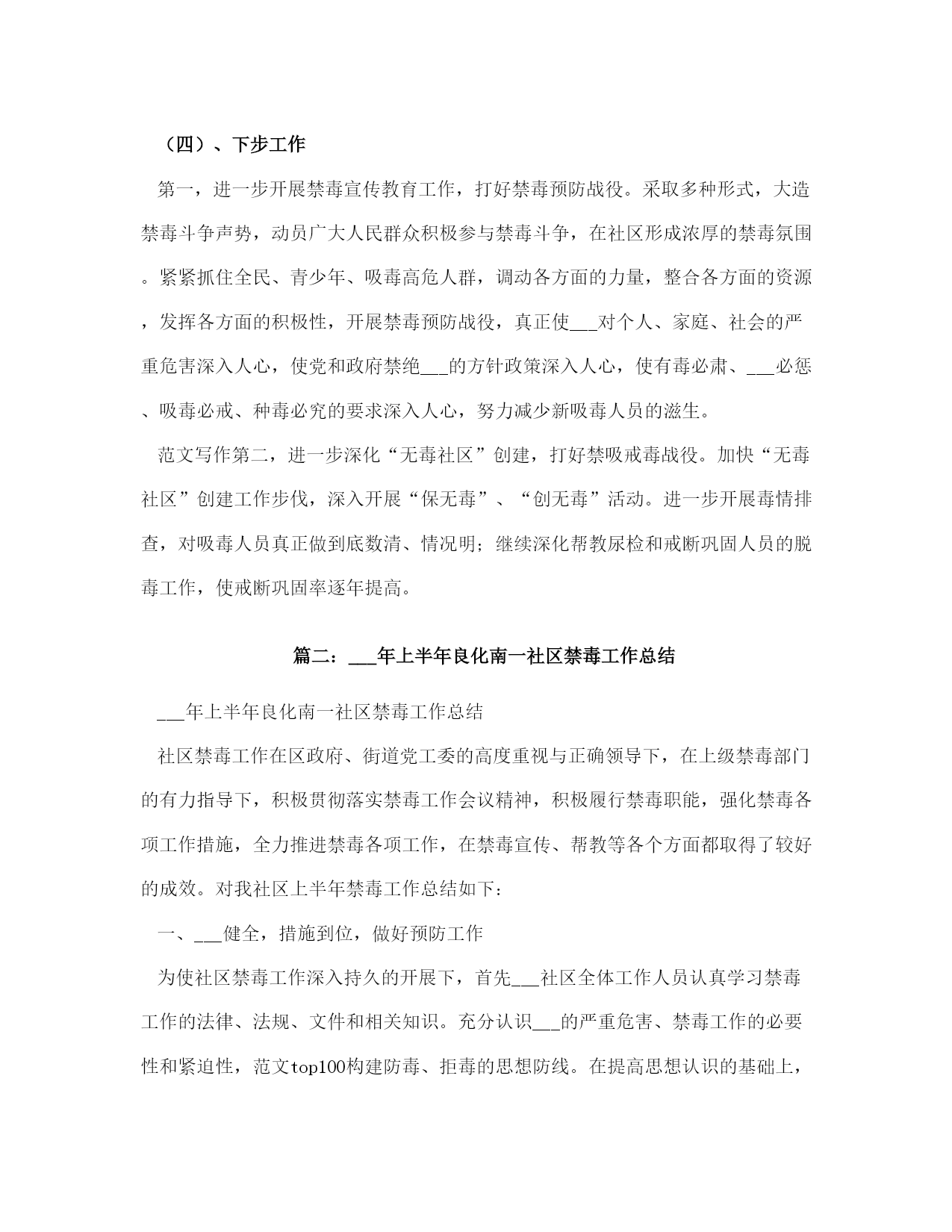 （四）、下步工作

第一，进一步开展禁毒宣传教育工作，打好禁毒预防战役。采取多种形式，大造禁毒斗争声势，动员广大人民群众积极参与禁毒斗争，在社区形成浓厚的禁毒氛围。紧紧抓住全民、青少年、吸毒高危人群，调动各方面的力量，整合各方面的资源，发挥各方面的积极性，开展禁毒预防战役，真正使___对个人、家庭、社会的严重危害深入人心，使党和政府禁绝___的方针政策深入人心，使有毒必肃、___必惩、吸毒必戒、种毒必究的要求深入人心，努力减少新吸毒人员的滋生。

范文写作第二，进一步深化“无毒社区”创建，打好禁吸戒毒战役。加快“无毒社区”创建工作步伐，深入开展“保无毒”、“创无毒”活动。进一步开展毒情排查，对吸毒人员真正做到底数清、情况明；继续深化帮教尿检和戒断巩固人员的脱毒工作，使戒断巩固率逐年提高。

篇二：___年上半年良化南一社区禁毒工作总结

___年上半年良化南一社区禁毒工作总结

社区禁毒工作在区政府、街道党工委的高度重视与正确领导下，在上级禁毒部门的有力指导下，积极贯彻落实禁毒工作会议精神，积极履行禁毒职能，强化禁毒各项工作措施，全力推进禁毒各项工作，在禁毒宣传、帮教等各个方面都取得了较好的成效。对我社区上半年禁毒工作总结如下：

一、___健全，措施到位，做好预防工作

为使社区禁毒工作深入持久的开展下，首先___社区全体工作人员认真学习禁毒工作的法律、法规、文件和相关知识。充分认识___的严重危害、禁毒工作的必要性和紧迫性，范文top100构建防毒、拒毒的思想防线。在提高思想认识的基础上，